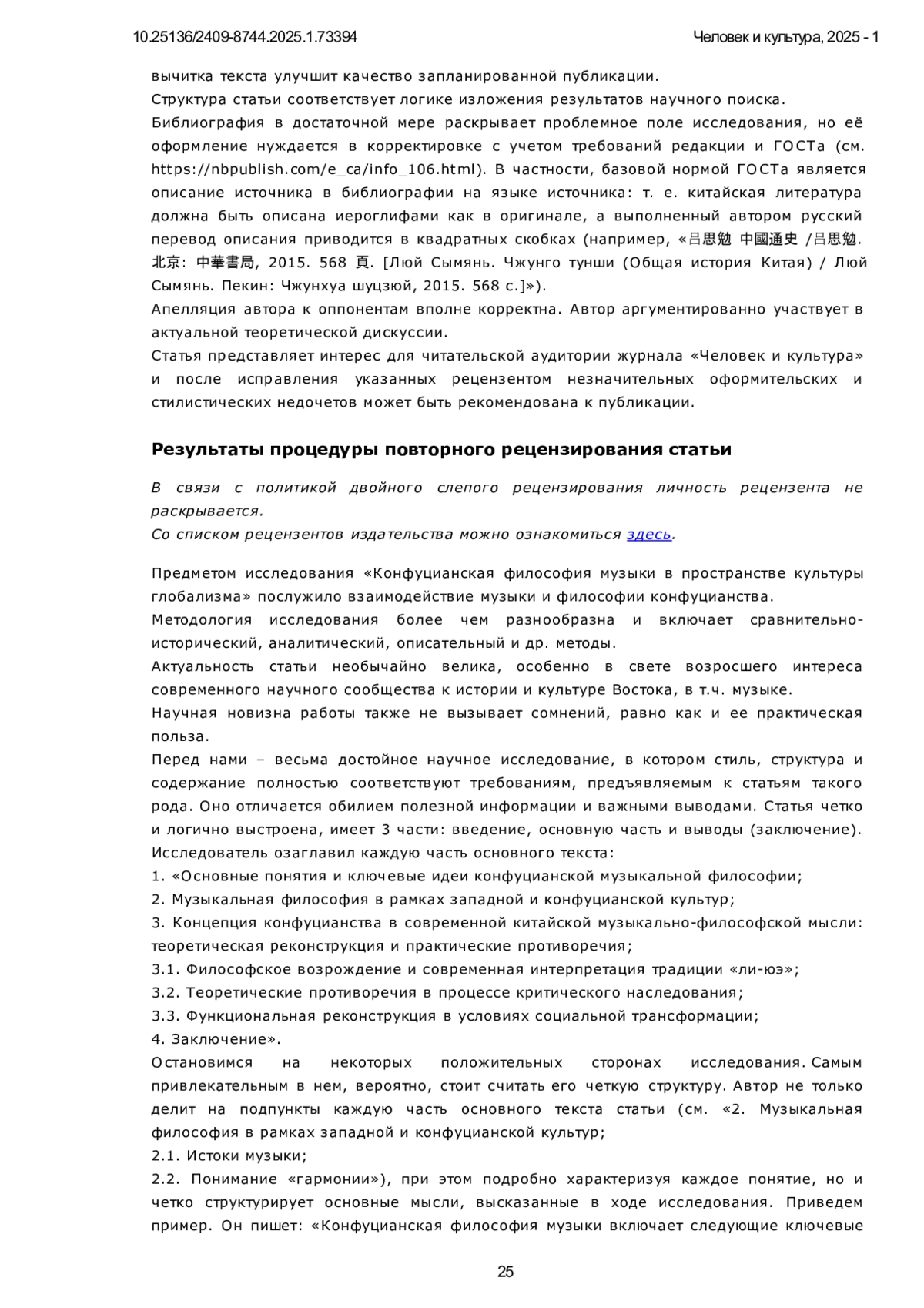 10.25136/2409-8744.2025.1.73394

Человек и культура, 2025 - 1

вычитка текста улучшит качество запланированной публикации.
Структура статьи соответствует логике изложения результатов научного поиска.
Библиография в достаточной мере раскрывает проблемное поле исследования, но её оформление нуждается в корректировке с учетом требований редакции и ГОСТа (см. https://nbpublish.com/e_ca/info_106.html). В частности, базовой нормой ГОСТа является описание источника в библиографии на языке источника: т. е. китайская литература должна быть описана иероглифами как в оригинале, а выполненный автором русский перевод описания приводится в квадратных скобках (например, «吕思勉 中國通史 /吕思勉. 北京: 中華書局, 2015. 568 頁. [Люй Сымянь. Чжунго тунши (Общая история Китая) / Люй Сымянь. Пекин: Чжунхуа шуцзюй, 2015. 568 с.]»).
Апелляция автора к оппонентам вполне корректна. Автор аргументированно участвует в актуальной теоретической дискуссии.
Статья представляет интерес для читательской аудитории журнала «Человек и культура» и после исправления указанных рецензентом незначительных оформительских и стилистических недочетов может быть рекомендована к публикации.

Результаты процедуры повторного рецензирования статьи

В связи с политикой двойного слепого рецензирования личность рецензента не раскрывается.
Со списком рецензентов издательства можно ознакомиться здесь.

Предметом исследования «Конфуцианская философия музыки в пространстве культуры глобализма» послужило взаимодействие музыки и философии конфуцианства.
Методология исследования более чем разнообразна и включает сравнительно-исторический, аналитический, описательный и др. методы.
Актуальность статьи необычайно велика, особенно в свете возросшего интереса современного научного сообщества к истории и культуре Востока, в т.ч. музыке.
Научная новизна работы также не вызывает сомнений, равно как и ее практическая польза.
Перед нами – весьма достойное научное исследование, в котором стиль, структура и содержание полностью соответствуют требованиям, предъявляемым к статьям такого рода. Оно отличается обилием полезной информации и важными выводами. Статья четко и логично выстроена, имеет 3 части: введение, основную часть и выводы (заключение). Исследователь озаглавил каждую часть основного текста:
1. «Основные понятия и ключевые идеи конфуцианской музыкальной философии;
2. Музыкальная философия в рамках западной и конфуцианской культур;
3. Концепция конфуцианства в современной китайской музыкально-философской мысли: теоретическая реконструкция и практические противоречия;
3.1. Философское возрождение и современная интерпретация традиции «ли-юэ»;
3.2. Теоретические противоречия в процессе критического наследования;
3.3. Функциональная реконструкция в условиях социальной трансформации;
4. Заключение».
Остановимся на некоторых положительных сторонах исследования. Самым привлекательным в нем, вероятно, стоит считать его четкую структуру. Автор не только делит на подпункты каждую часть основного текста статьи (см. «2. Музыкальная философия в рамках западной и конфуцианской культур;
2.1. Истоки музыки;
2.2. Понимание «гармонии»), при этом подробно характеризуя каждое понятие, но и четко структурирует основные мысли, высказанные в ходе исследования. Приведем пример. Он пишет: «Конфуцианская философия музыки включает следующие ключевые

25